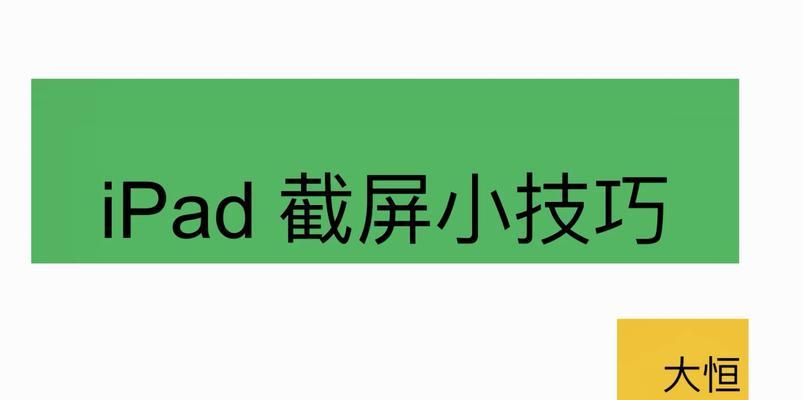 iPad 截屏小技巧

大恒